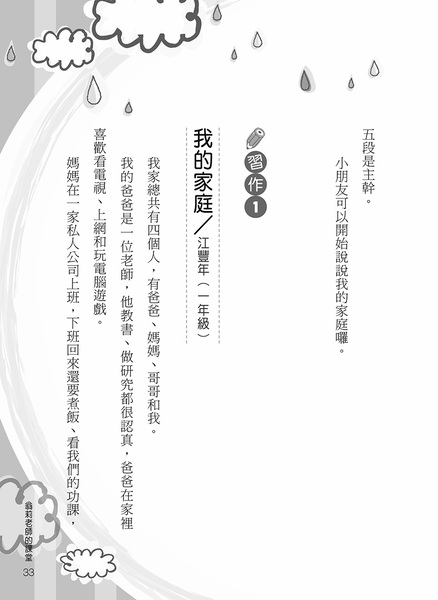 五段是主幹。

小朋友可以開始說說我的家庭囉。

習作1

我的家庭/江豐年(一年級)

我家總共有四個人,有爸爸、媽媽、哥哥和我。

我的爸爸是一位老師,他教書、做研究都很認真,爸爸在家裡喜歡看電視、上網和玩電腦遊戲。

媽媽在一家私人公司上班,下班回來還要煮飯、看我們的功課,

翁莉老師的課堂
33